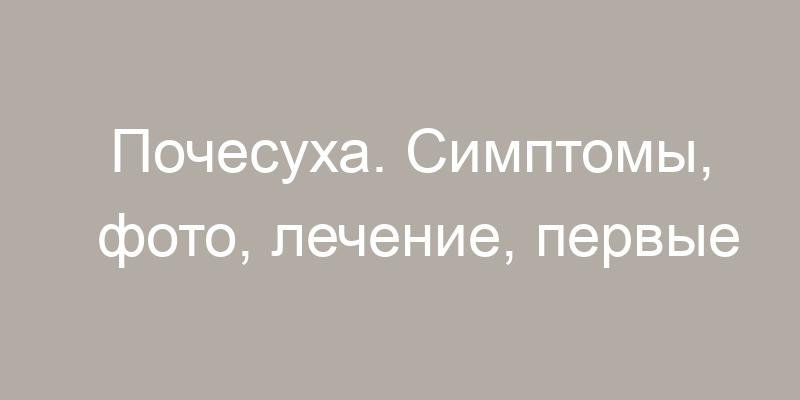 Почесуха. Симптомы, фото, лечение, первые